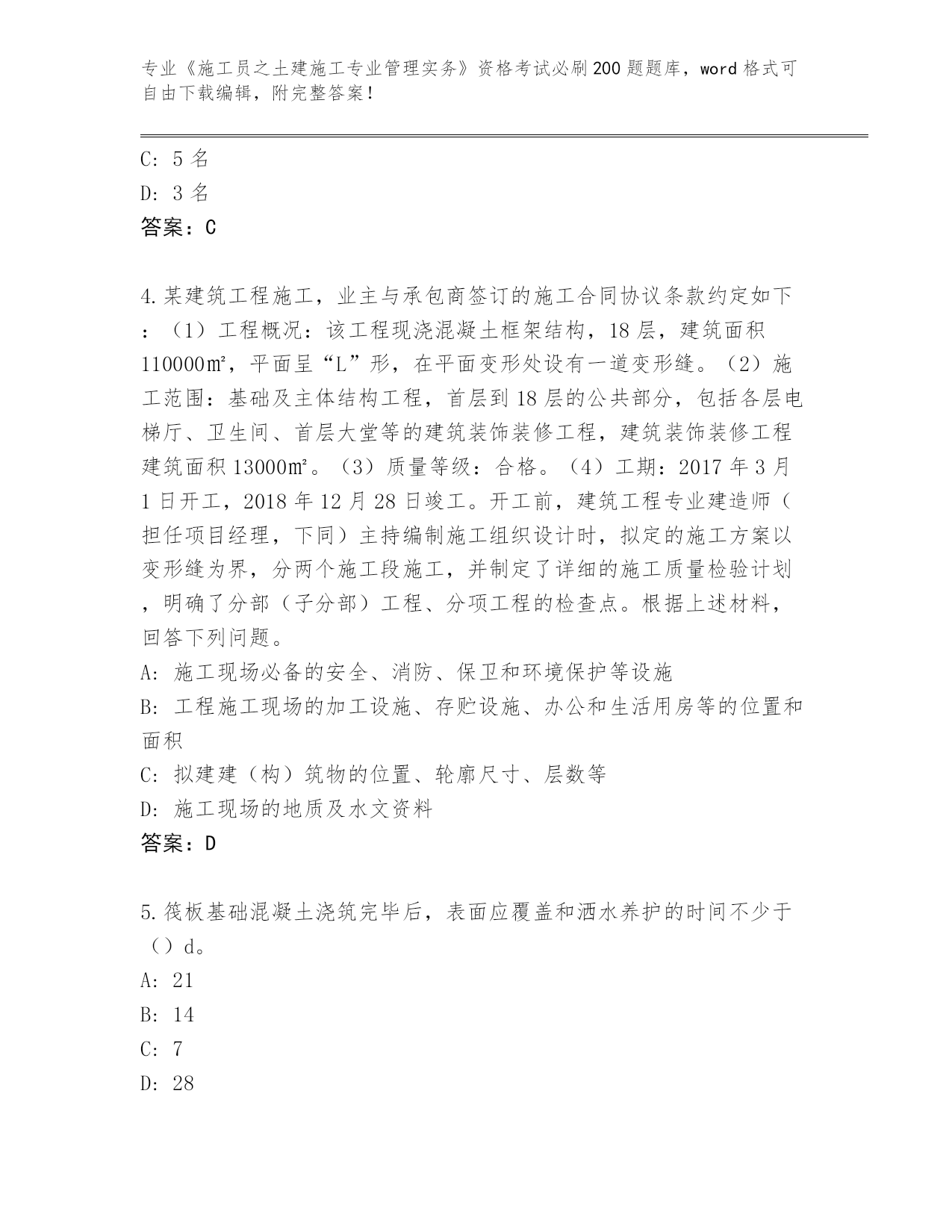 专业《施工员之土建施工专业管理实务》资格考试必刷200题题库，word格式可自由下载编辑，附完整答案！

C: 5名
D: 3名
答案：C

4.某建筑工程施工，业主与承包商签订的施工合同协议条款约定如下：（1）工程概况：该工程现浇混凝土框架结构，18层，建筑面积110000㎡，平面呈“L”形，在平面变形处设有一道变形缝。（2）施工范围：基础及主体结构工程，首层到18层的公共部分，包括各层电梯厅、卫生间、首层大堂等的建筑装饰装修工程，建筑装饰装修工程建筑面积13000㎡。（3）质量等级：合格。（4）工期：2017年3月1日开工，2018年12月28日竣工。开工前，建筑工程专业建造师（担任项目经理，下同）主持编制施工组织设计时，拟定的施工方案以变形缝为界，分两个施工段施工，并制定了详细的施工质量检验计划，明确了分部（子分部）工程、分项工程的检查点。根据上述材料，回答下列问题。
A: 施工现场必备的安全、消防、保卫和环境保护等设施
B: 工程施工现场的加工设施、存贮设施、办公和生活用房等的位置和面积
C: 拟建建（构）筑物的位置、轮廓尺寸、层数等
D: 施工现场的地质及水文资料
答案：D

5.筏板基础混凝土浇筑完毕后，表面应覆盖和洒水养护的时间不少于（）d。
A: 21
B: 14
C: 7
D: 28